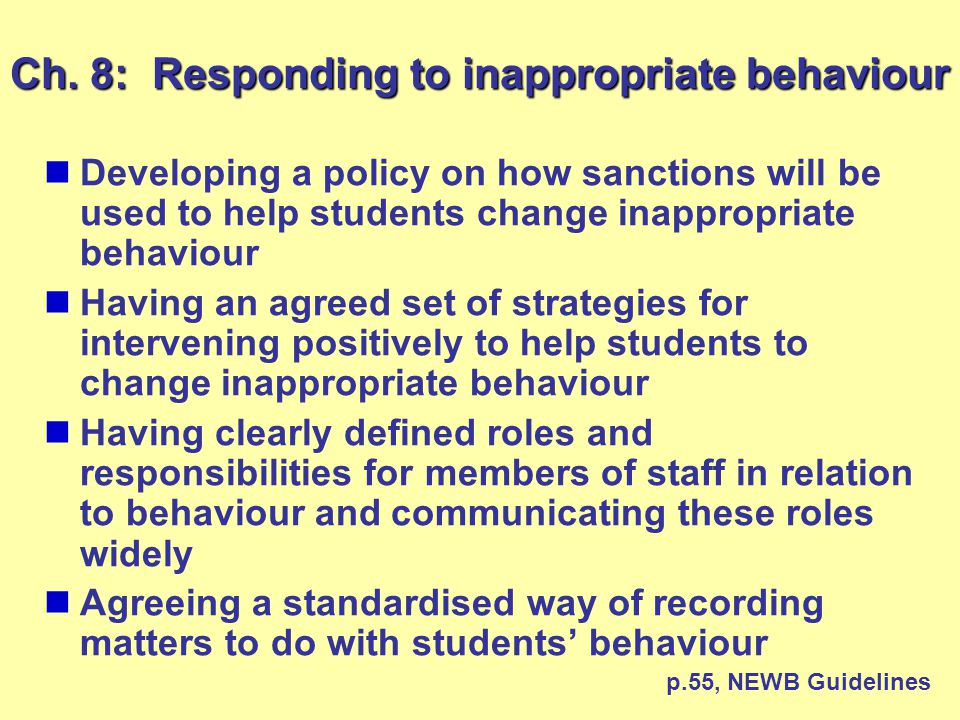 Ch. 8: Responding to inappropriate behaviour

- Developing a policy on how sanctions will be used to help students change inappropriate behaviour
- Having an agreed set of strategies for intervening positively to help students to change inappropriate behaviour
- Having clearly defined roles and responsibilities for members of staff in relation to behaviour and communicating these roles widely
- Agreeing a standardised way of recording matters to do with students’ behaviour

p.55, NEWB Guidelines